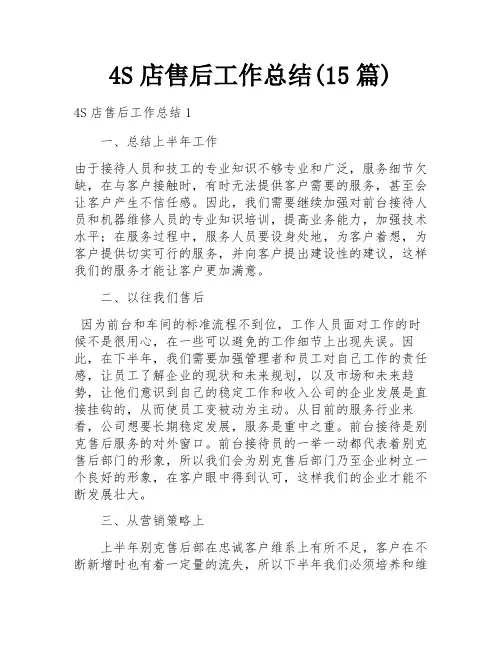 4S 店售后工作总结(15 篇)

4S 店售后工作总结 1

一、总结上半年工作

由于接待人员和技工的专业知识不够专业和广泛，服务细节欠缺，在与客户接触时，有时无法提供客户需要的服务，甚至会让客户产生不信任感。因此，我们需要继续加强对前台接待人员和机器维修人员的专业知识培训，提高业务能力，加强技术水平；在服务过程中，服务人员要设身处地，为客户着想，为客户提供切实可行的服务，并向客户提出建设性的建议，这样我们的服务才能让客户更加满意。

二、以往我们售后

因为前台和车间的标准流程不到位，工作人员面对工作的时候不是很用心，在一些可以避免的工作细节上出现失误。因此，在下半年，我们需要加强管理者和员工对自己工作的责任感，让员工了解企业的现状和未来规划，以及市场和未来趋势，让他们意识到自己的稳定工作和收入公司的企业发展是直接挂钩的，从而使员工变被动为主动。从目前的服务行业来看，公司想要长期稳定发展，服务是重中之重。前台接待是别克售后服务的对外窗口。前台接待员的一举一动都代表着别克售后部门的形象，所以我们会为别克售后部门乃至企业树立一个良好的形象，在客户眼中得到认可，这样我们的企业才能不断发展壮大。

三、从营销策略上

上半年别克售后部在忠诚客户维系上有所不足，客户在不断新增时也有着一定量的流失，所以下半年我们必须培养和维